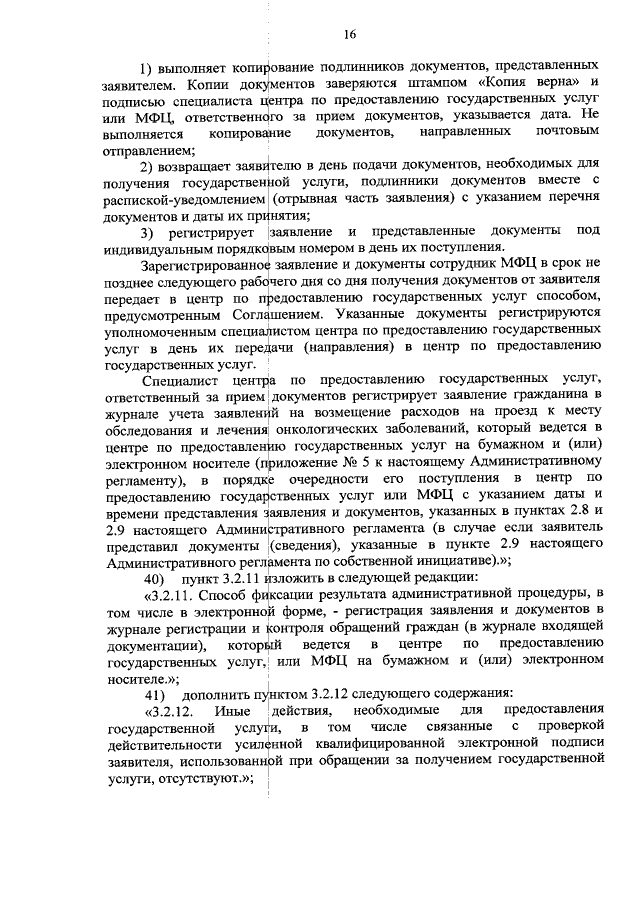 16

1) выполняет копирование подлинников документов, представленных заявителем. Копии документов заверяются штампом «Копия верна» и подписью специалиста центра по предоставлению государственных услуг или МФЦ, ответственного за прием документов, указывается дата. Не выполняется копирование документов, направленных почтовым отправлением;

2) возвращает заявителю в день подачи документов, необходимых для получения государственной услуги, подлинники документов вместе с распиской-уведомлением (отрывная часть заявления) с указанием перечня документов и даты их принятия;

3) регистрирует заявление и представленные документы под индивидуальным порядковым номером в день их поступления.

Зарегистрированное заявление и документы сотрудник МФЦ в срок не позднее следующего рабочего дня со дня получения документов от заявителя передает в центр по предоставлению государственных услуг способом, предусмотренным Соглашением. Указанные документы регистрируются уполномоченным специалистом центра по предоставлению государственных услуг в день их передачи (направления) в центр по предоставлению государственных услуг.

Специалист центра по предоставлению государственных услуг, ответственный за прием документов регистрирует заявление гражданина в журнале учета заявлений на возмещение расходов на проезд к месту обследования и лечения онкологических заболеваний, который ведется в центре по предоставлению государственных услуг на бумажном и (или) электронном носителе (приложение № 5 к настоящему Административному регламенту), в порядке очередности его поступления в центр по предоставлению государственных услуг или МФЦ с указанием даты и времени представления заявления и документов, указанных в пунктах 2.8 и 2.9 настоящего Административного регламента (в случае если заявитель представил документы (сведения), указанные в пункте 2.9 настоящего Административного регламента по собственной инициативе).»;

40) пункт 3.2.11 изложить в следующей редакции:

«3.2.11. Способ фиксации результата административной процедуры, в том числе в электронной форме, - регистрация заявления и документов в журнале регистрации и контроля обращений граждан (в журнале входящей документации), который ведется в центре по предоставлению государственных услуг, или МФЦ на бумажном и (или) электронном носителе.»;

41) дополнить пунктом 3.2.12 следующего содержания:

«3.2.12. Иные действия, необходимые для предоставления государственной услуги, в том числе связанные с проверкой действительности усиленной квалифицированной электронной подписи заявителя, использованной при обращении за получением государственной услуги, отсутствуют.»;